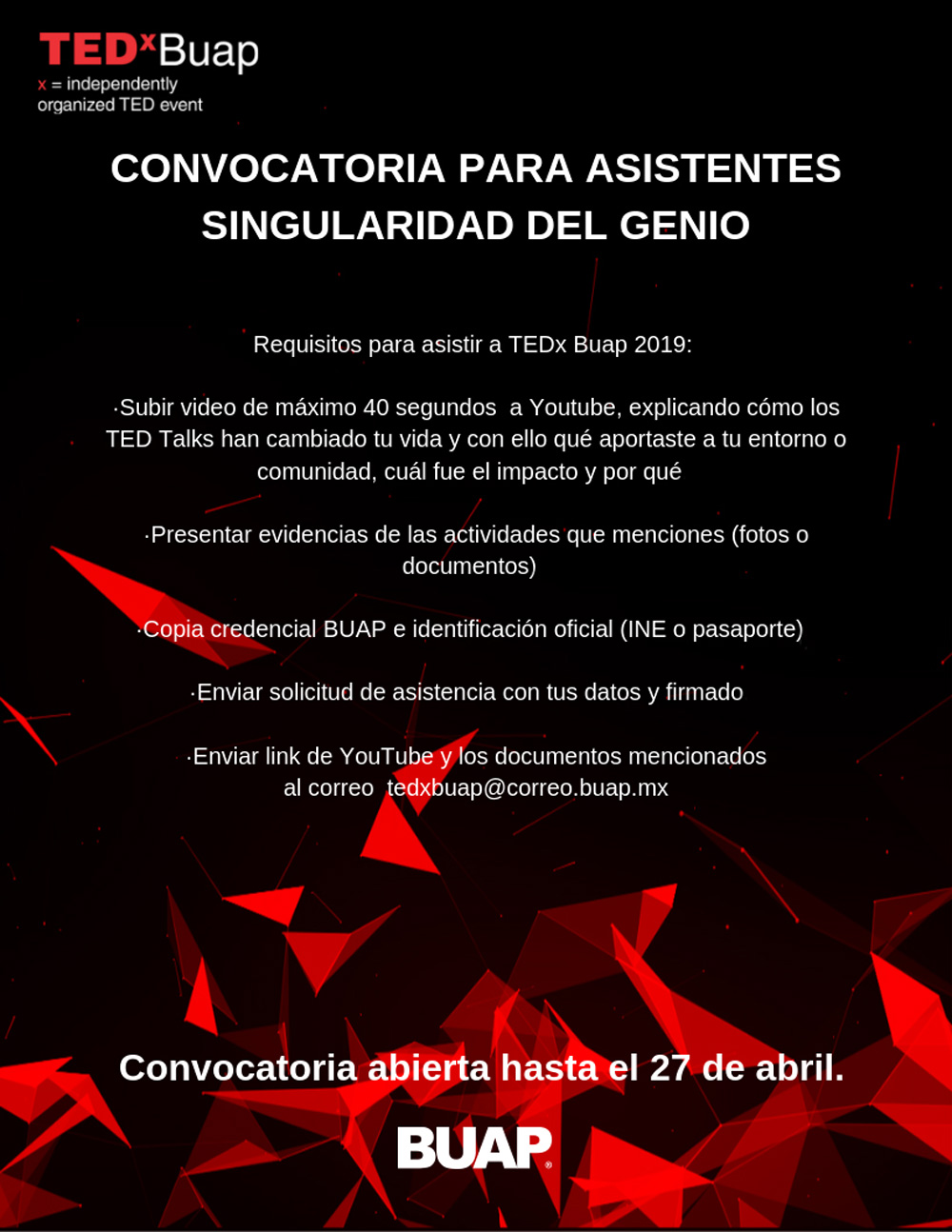 TEDxBuap
x = independently organized TED event

CONVOCATORIA PARA ASISTENTES
SINGULARIDAD DEL GENIO

Requisitos para asistir a TEDx Buap 2019:

·Subir video de máximo 40 segundos a Youtube, explicando cómo los TED Talks han cambiado tu vida y con ello qué aportaste a tu entorno o comunidad, cuál fue el impacto y por qué

·Presentar evidencias de las actividades que menciones (fotos o documentos)

·Copia credencial BUAP e identificación oficial (INE o pasaporte)

·Enviar solicitud de asistencia con tus datos y firmado

·Enviar link de YouTube y los documentos mencionados al correo tedxbuap@correo.buap.mx

Convocatoria abierta hasta el 27 de abril.

BUAP®